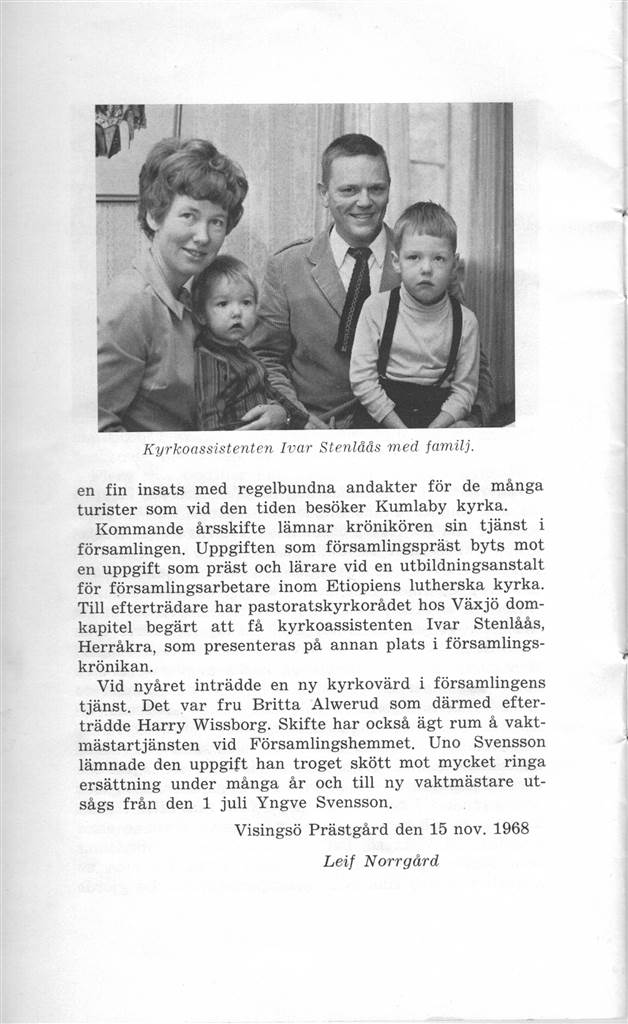 Kyrkoassistenten Ivar Stenlåås med familj.

en fin insats med regelbundna andakter för de många turister som vid den tiden besöker Kumlaby kyrka.

Kommande årsskifte lämnar krönikören sin tjänst i församlingen. Uppgiften som församlingspräst byts mot en uppgift som präst och lärare vid en utbildningsanstalt för församlingsarbetare inom Etiopiens lutherska kyrka. Till efterträdare har pastoratskyrkorådet hos Växjö domkapitel begärt att få kyrkoassistenten Ivar Stenlåås, Herråkra, som presenteras på annan plats i församlingskrönikan.

Vid nyåret inträdde en ny kyrkovärd i församlingens tjänst. Det var fru Britta Alwerud som därmed efterträdde Harry Wissborg. Skifte har också ägt rum å vaktmästartjänsten vid Församlingshemmet. Uno Svensson lämnade den uppgift han troget skött mot mycket ringa ersättning under många år och till ny vaktmästare utsågs från den 1 juli Yngve Svensson.

Visingsö Prästgård den 15 nov. 1968

Leif Norrgård